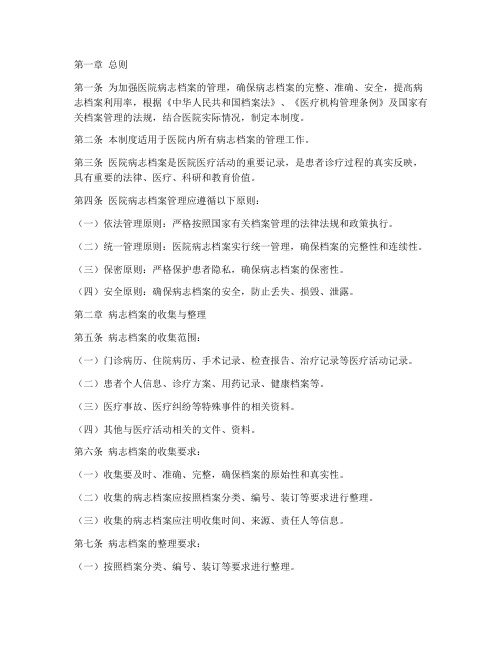 第一章 总则

第一条 为加强医院病志档案的管理，确保病志档案的完整、准确、安全，提高病志档案利用率，根据《中华人民共和国档案法》、《医疗机构管理条例》及国家有关档案管理的法规，结合医院实际情况，制定本制度。

第二条 本制度适用于医院内所有病志档案的管理工作。

第三条 医院病志档案是医院医疗活动的重要记录，是患者诊疗过程的真实反映，具有重要的法律、医疗、科研和教育价值。

第四条 医院病志档案管理应遵循以下原则：

（一）依法管理原则：严格按照国家有关档案管理的法律法规和政策执行。

（二）统一管理原则：医院病志档案实行统一管理，确保档案的完整性和连续性。

（三）保密原则：严格保护患者隐私，确保病志档案的保密性。

（四）安全原则：确保病志档案的安全，防止丢失、损毁、泄露。

第二章 病志档案的收集与整理

第五条 病志档案的收集范围：

（一）门诊病历、住院病历、手术记录、检查报告、治疗记录等医疗活动记录。

（二）患者个人信息、诊疗方案、用药记录、健康档案等。

（三）医疗事故、医疗纠纷等特殊事件的相关资料。

（四）其他与医疗活动相关的文件、资料。

第六条 病志档案的收集要求：

（一）收集要及时、准确、完整，确保档案的原始性和真实性。

（二）收集的病志档案应按照档案分类、编号、装订等要求进行整理。

（三）收集的病志档案应注明收集时间、来源、责任人等信息。

第七条 病志档案的整理要求：

（一）按照档案分类、编号、装订等要求进行整理。